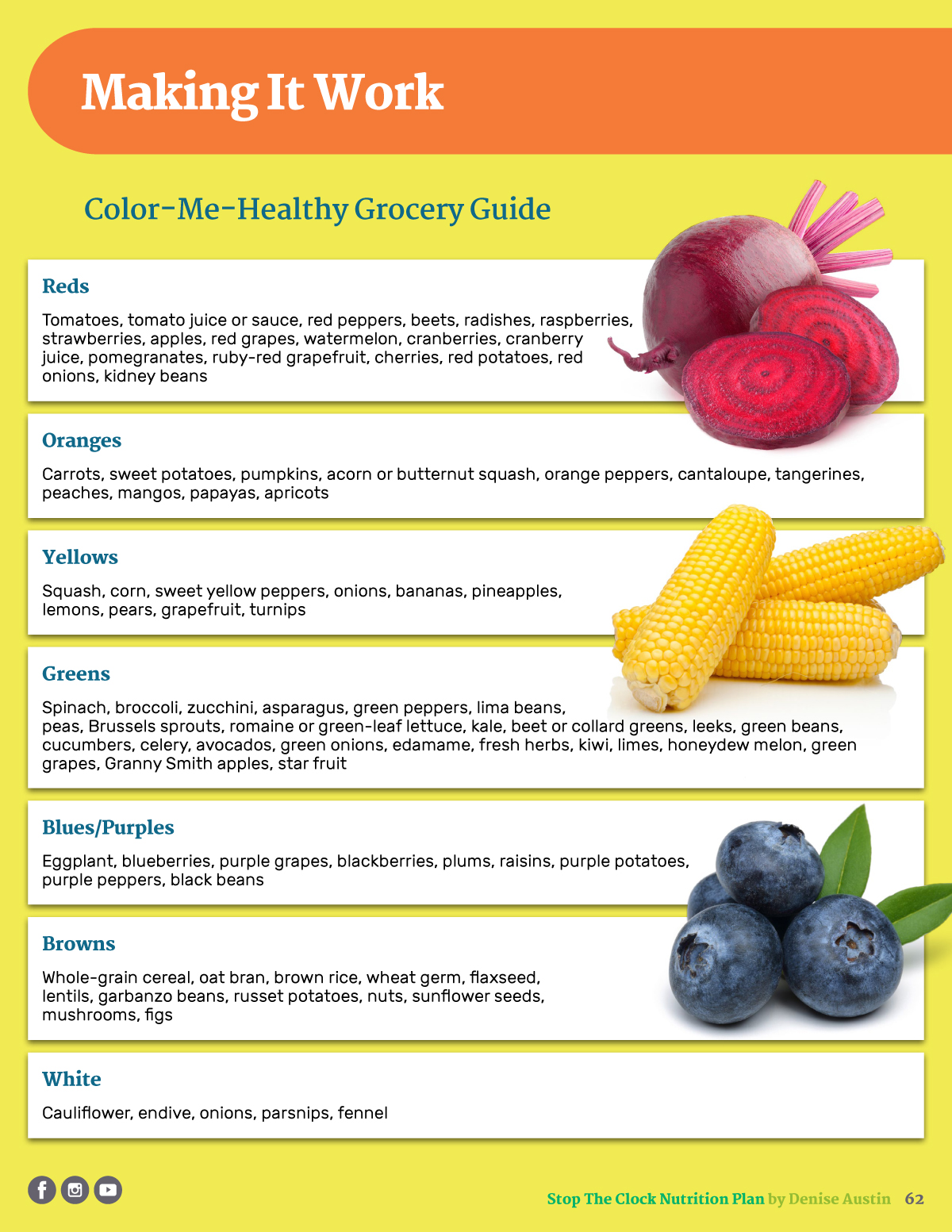 Making It Work

Color-Me-Healthy Grocery Guide

Reds

Tomatoes, tomato juice or sauce, red peppers, beets, radishes, raspberries, strawberries, apples, red grapes, watermelon, cranberries, cranberry juice, pomegranates, ruby-red grapefruit, cherries, red potatoes, red onions, kidney beans

Oranges

Carrots, sweet potatoes, pumpkins, acorn or butternut squash, orange peppers, cantaloupe, tangerines, peaches, mangos, papayas, apricots

Yellows

Squash, corn, sweet yellow peppers, onions, bananas, pineapples, lemons, pears, grapefruit, turnips

Greens

Spinach, broccoli, zucchini, asparagus, green peppers, lima beans, peas, Brussels sprouts, romaine or green-leaf lettuce, kale, beet or collard greens, leeks, green beans, cucumbers, celery, avocados, green onions, edamame, fresh herbs, kiwi, limes, honeydew melon, green grapes, Granny Smith apples, star fruit

Blues/Purples

Eggplant, blueberries, purple grapes, blackberries, plums, raisins, purple potatoes, purple peppers, black beans

Browns

Whole-grain cereal, oat bran, brown rice, wheat germ, flaxseed, lentils, garbanzo beans, russet potatoes, nuts, sunflower seeds, mushrooms, figs

White

Cauliflower, endive, onions, parsnips, fennel

Stop The Clock Nutrition Plan by Denise Austin 62